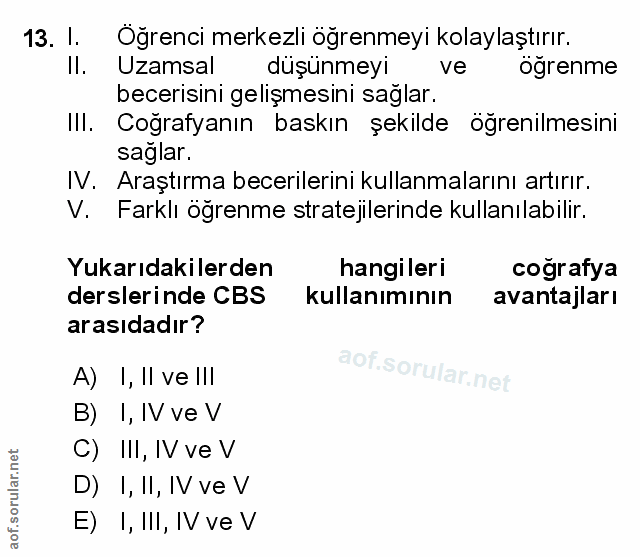 13. I. Öğrenci merkezli öğrenmeyi kolaylaştırır.
II. Uzamsal düşünmeyi ve öğrenme becerisini gelişmesini sağlar.
III. Coğrafyanın baskın şekilde öğrenilmesini sağlar.
IV. Araştırma becerilerini kullanmalarını artırır.
V. Farklı öğrenme stratejilerinde kullanılabilir.

Yukarıdakilerden hangileri coğrafya derslerinde CBS kullanımının avantajları arasıdadır?

aof.sorular.net

A) I, II ve III
B) I, IV ve V
C) III, IV ve V
D) I, II, IV ve V
E) I, III, IV ve V

aof.sorular.net